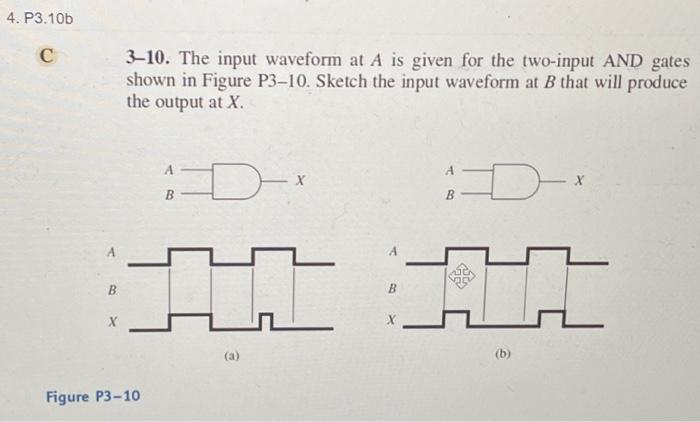 4. P3.10b

C

3–10. The input waveform at $A$ is given for the two-input AND gates shown in Figure P3–10. Sketch the input waveform at $B$ that will produce the output at $X$.

A
B
X

A
B
X

A
B
X
(a)

A
B
X
(b)

Figure P3–10